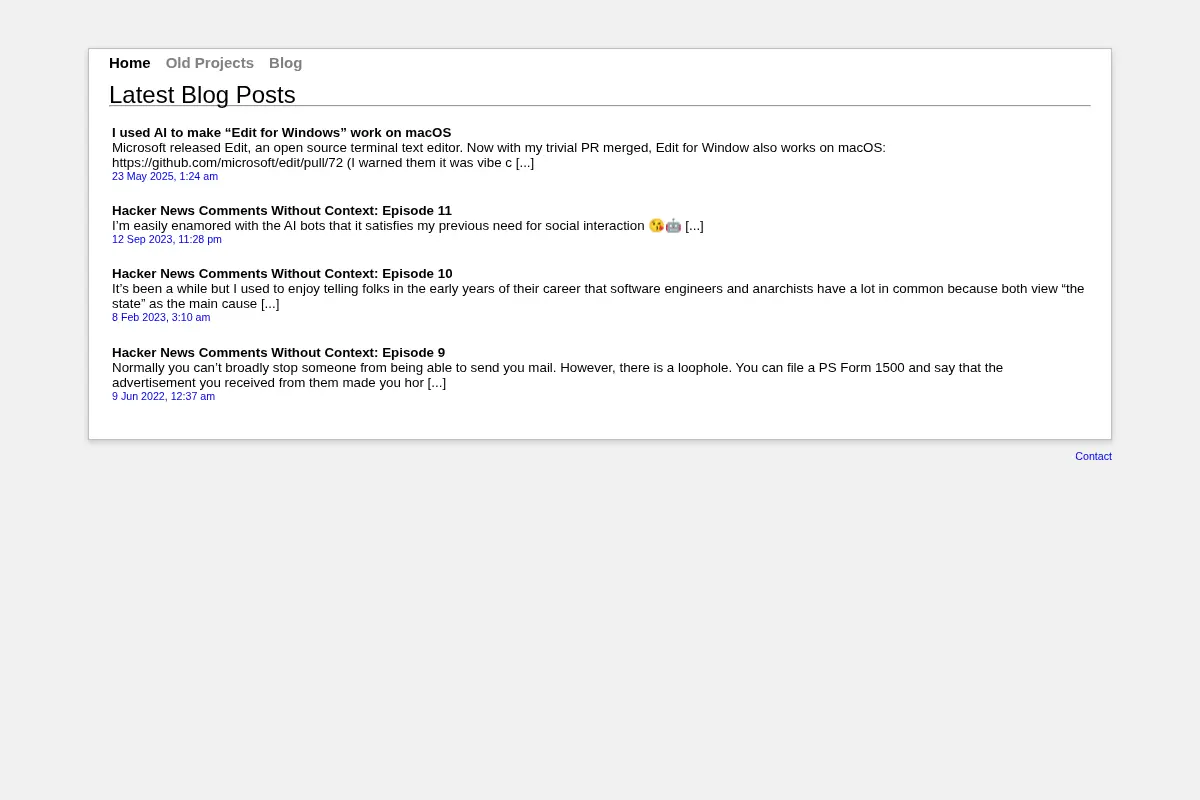 Home Old Projects Blog

Latest Blog Posts

I used AI to make “Edit for Windows” work on macOS
Microsoft released Edit, an open source terminal text editor. Now with my trivial PR merged, Edit for Window also works on macOS: https://github.com/microsoft/edit/pull/72 (I warned them it was vibe c [...]
23 May 2025, 1:24 am

Hacker News Comments Without Context: Episode 11
I’m easily enamored with the AI bots that it satisfies my previous need for social interaction 😘🤖 [...]
12 Sep 2023, 11:28 pm

Hacker News Comments Without Context: Episode 10
It’s been a while but I used to enjoy telling folks in the early years of their career that software engineers and anarchists have a lot in common because both view “the state” as the main cause [...]
8 Feb 2023, 3:10 am

Hacker News Comments Without Context: Episode 9
Normally you can’t broadly stop someone from being able to send you mail. However, there is a loophole. You can file a PS Form 1500 and say that the advertisement you received from them made you hor [...]
9 Jun 2022, 12:37 am

Contact